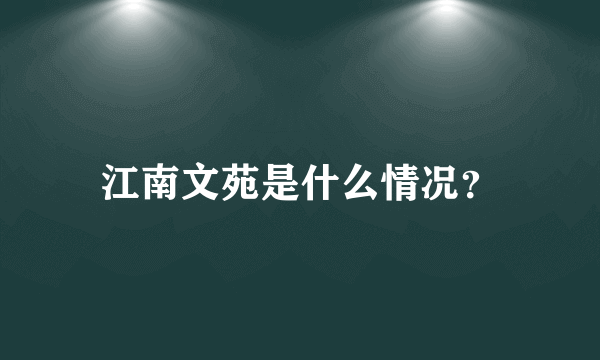 江南文苑是什么情况？